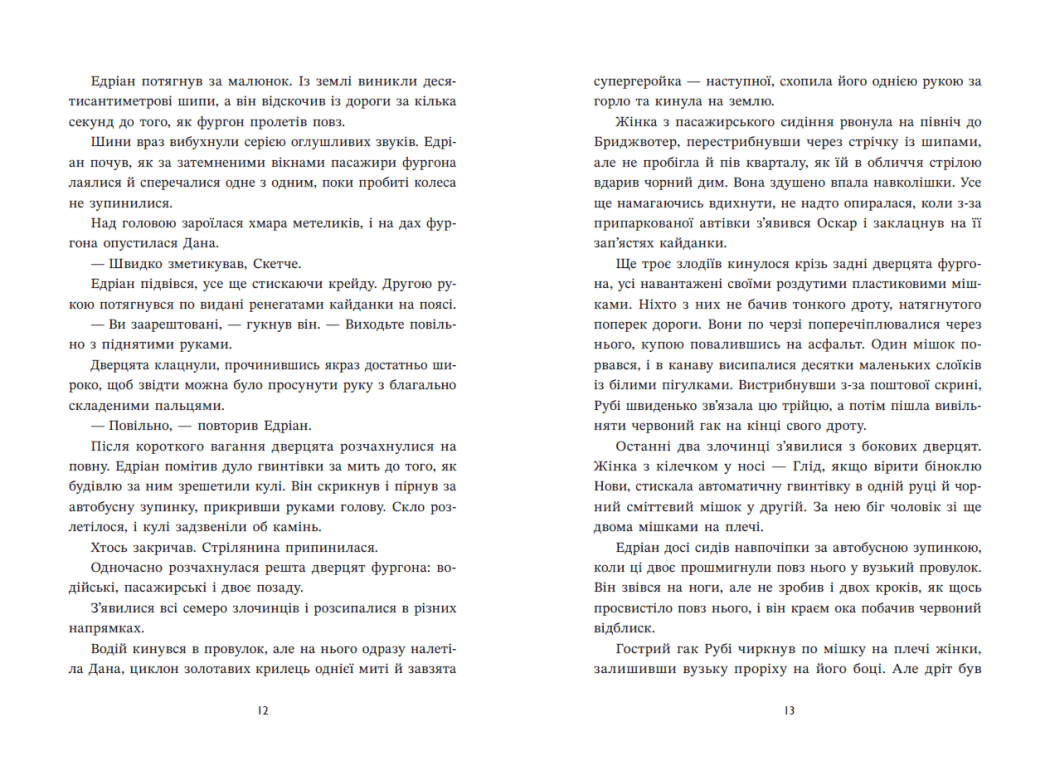 Едріан потягнув за малюнок. Із землі виникли десятисантиметрові шипи, а він відскочив із дороги за кілька секунд до того, як фургон пролетів повз.

Шини враз вибухнули серією оглушливих звуків. Едріан почув, як за затемненими вікнами пасажири фургона лаялися й сперечалися одне з одним, поки пробиті колеса не зупинилися.

Над головою зароїлася хмара метеликів, і на дах фургона опустилася Дана.

— Швидко зметикував, Скетче.

Едріан підвівся, усе ще стискаючи крейду. Другою рукою потягнувся по видані ренегатами кайданки на поясі.

— Ви заарештовані, — гукнув він. — Виходьте повільно з піднятими руками.

Дверцята клацнули, прочинившись якраз достатньо широко, щоб звідти можна було просунути руку з благально складеними пальцями.

— Повільно, — повторив Едріан.

Після короткого вагання дверцята розчахнулися на повну. Едріан помітив дуло гвинтівки за мить до того, як будівлю за ним зрешетили кулі. Він скрикнув і пірнув за автобусну зупинку, прикривши руками голову. Скло розлетілося, і кулі задзвеніли об камінь.

Хтось закричав. Стрілянина припинилася.

Одночасно розчахнулася решта дверцят фургона: водійські, пасажирські і двоє позаду.

З'явилися всі семеро злочинців і розсипалися в різних напрямках.

Водій кинувся в провулок, але на нього одразу налетіла Дана, циклон золотавих крилець однієї миті й завзята

12

супергеройка — наступної, схопила його однією рукою за горло та кинула на землю.

Жінка з пасажирського сидіння рвонула на північ до Бриджвотер, перестрибнувши через стрічку із шипами, але не пробігла й пів кварталу, як їй в обличчя стрілою вдарив чорний дим. Вона здушено впала навколішки. Усе ще намагаючись вдихнути, не надто опиралася, коли з-за припаркованої автівки з'явився Оскар і заклацнув на її зап'ястях кайданки.

Ще троє злодіїв кинулося крізь задні дверцята фургона, усі навантажені своїми роздутими пластиковими мішками. Ніхто з них не бачив тонкого дроту, натягнутого поперек дороги. Вони по черзі поперечіплювалися через нього, купою повалившись на асфальт. Один мішок порвався, і в канаву висипалися десятки маленьких слоїків із білими пігулками. Вистрибнувши з-за поштової скрині, Рубі швиденько зв'язала цю трійцю, а потім пішла вивільняти червоний гак на кінці свого дроту.

Останні два злочинці з'явилися з бокових дверцят. Жінка з кілечком у носі — Глід, якщо вірити біноклю Нови, стискала автоматичну гвинтівку в одній руці й чорний сміттєвий мішок у другій. За нею біг чоловік зі ще двома мішками на плечі.

Едріан досі сидів навпочіпки за автобусною зупинкою, коли ці двоє прошмигнули повз нього у вузький провулок. Він звівся на ноги, але не зробив і двох кроків, як щось просвистіло повз нього, і він краєм ока побачив червоний відблиск.

Гострий гак Рубі чиркнув по мішку на плечі жінки, залишивши вузьку проріху на його боці. Але дріт був

13